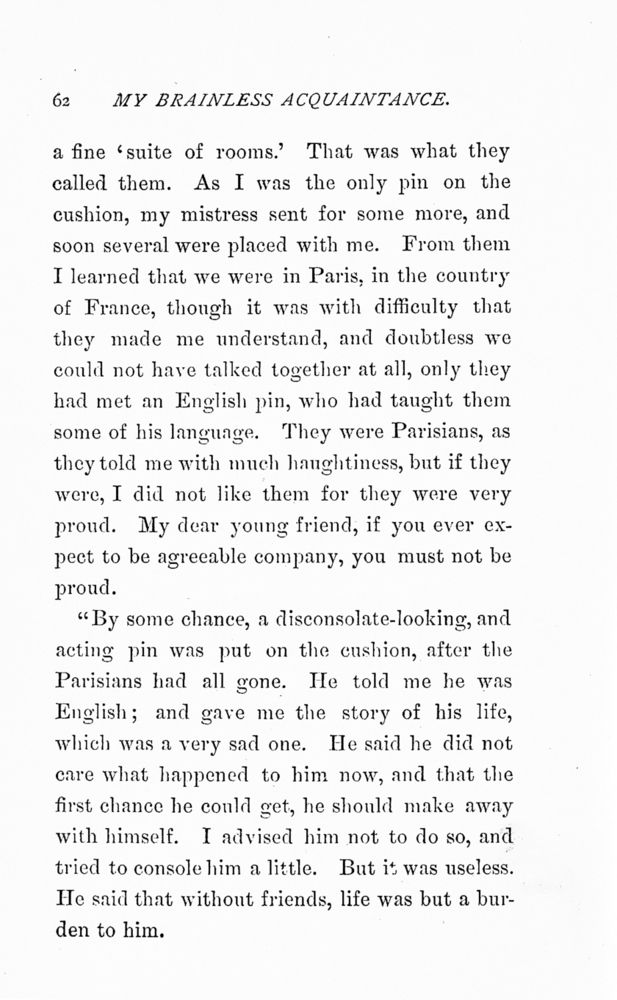 62 MY BRAINLESS ACQUAINTANCE.

a fine 'suite of rooms.' That was what they called them. As I was the only pin on the cushion, my mistress sent for some more, and soon several were placed with me. From them I learned that we were in Paris, in the country of France, though it was with difficulty that they made me understand, and doubtless we could not have talked together at all, only they had met an English pin, who had taught them some of his language. They were Parisians, as they told me with much haughtiness, but if they were, I did not like them for they were very proud. My dear young friend, if you ever expect to be agreeable company, you must not be proud.

"By some chance, a disconsolate-looking, and acting pin was put on the cushion, after the Parisians had all gone. He told me he was English; and gave me the story of his life, which was a very sad one. He said he did not care what happened to him now, and that the first chance he could get, he should make away with himself. I advised him not to do so, and tried to console him a little. But it was useless. He said that without friends, life was but a burden to him.